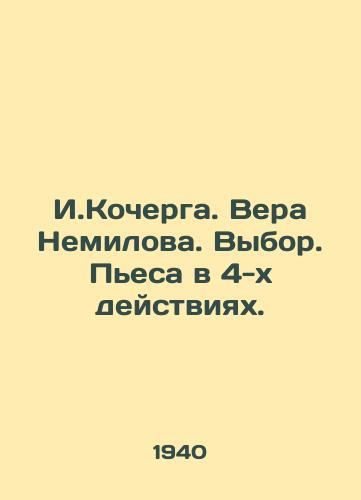 И.Кочерга. Вера Немилова. Выбор. Пьеса в 4-х действиях.

1940